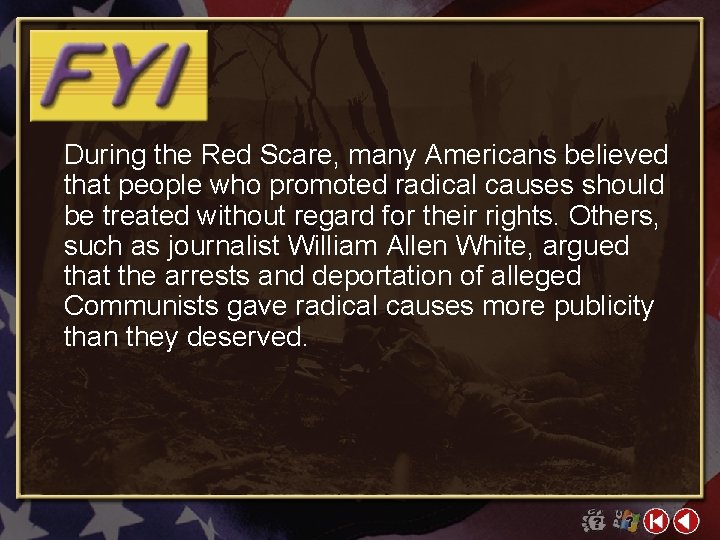 FYI

During the Red Scare, many Americans believed that people who promoted radical causes should be treated without regard for their rights. Others, such as journalist William Allen White, argued that the arrests and deportation of alleged Communists gave radical causes more publicity than they deserved.